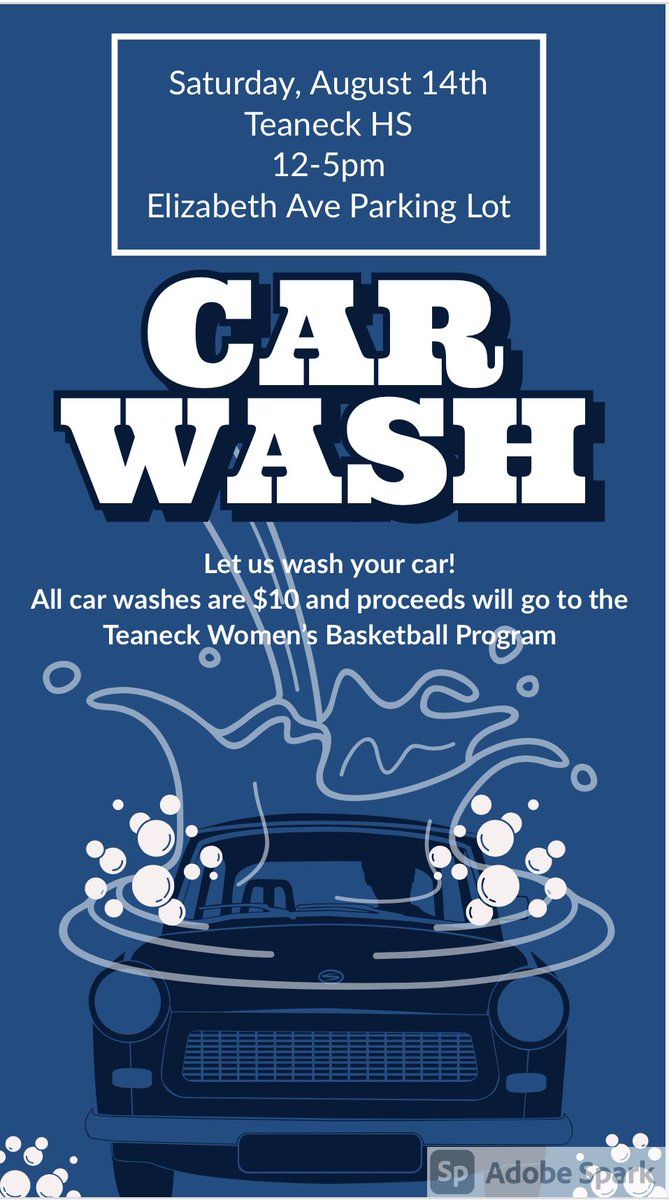 Saturday, August 14th
Teaneck HS
12-5pm
Elizabeth Ave Parking Lot

CAR WASH

Let us wash your car!
All car washes are \$10 and proceeds will go to the Teaneck Women's Basketball Program

Sp Adobe Spark